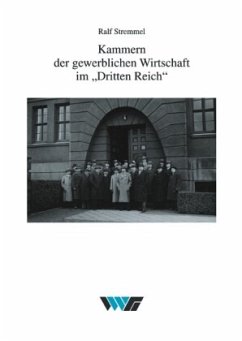 Ralf Stremmel

Kammern der gewerblichen Wirtschaft im „Dritten Reich“